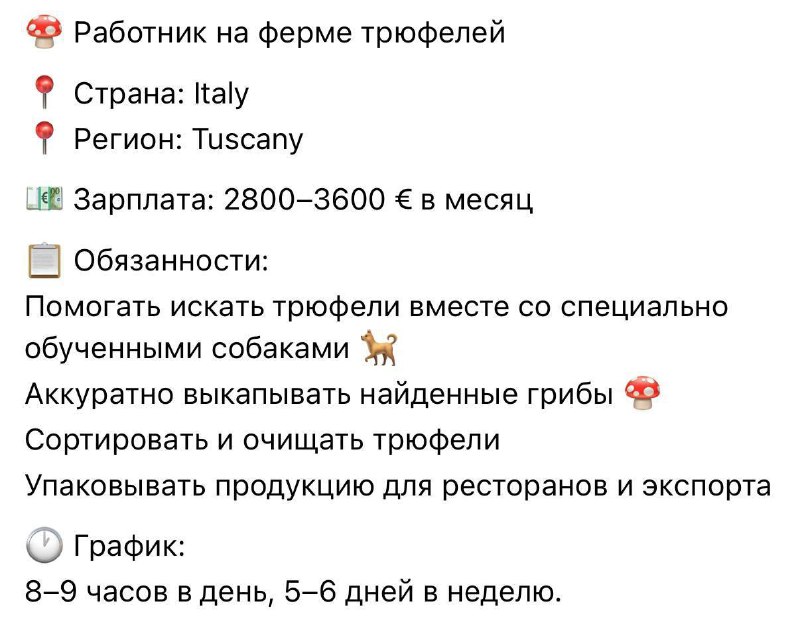 🍄 Работник на ферме трюфелей

📍 Страна: Italy
📍 Регион: Tuscany

💶 Зарплата: 2800–3600 € в месяц

📋 Обязанности:
Помогать искать трюфели вместе со специально обученными собаками 🐕
Аккуратно выкапывать найденные грибы 🍄
Сортировать и очищать трюфели
Упаковывать продукцию для ресторанов и экспорта

🕐 График:
8–9 часов в день, 5–6 дней в неделю.